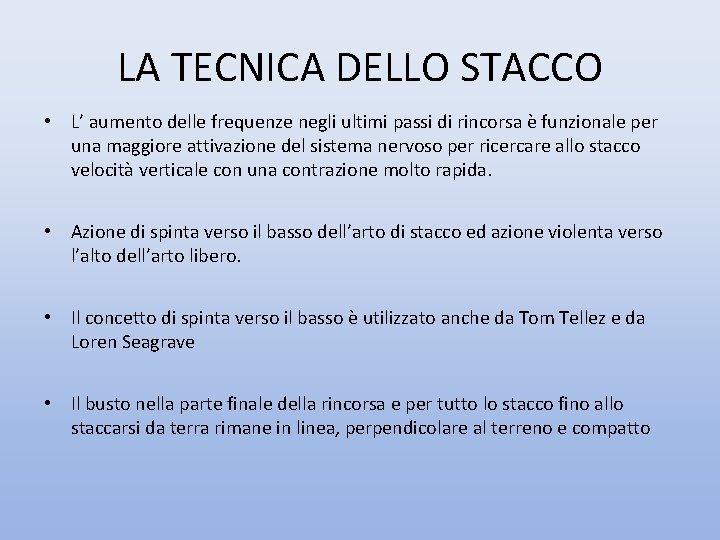 LA TECNICA DELLO STACCO

• L’ aumento delle frequenze negli ultimi passi di rincorsa è funzionale per una maggiore attivazione del sistema nervoso per ricercare allo stacco velocità verticale con una contrazione molto rapida.

• Azione di spinta verso il basso dell’arto di stacco ed azione violenta verso l’alto dell’arto libero.

• Il concetto di spinta verso il basso è utilizzato anche da Tom Tellez e da Loren Seagrave

• Il busto nella parte finale della rincorsa e per tutto lo stacco fino allo staccarsi da terra rimane in linea, perpendicolare al terreno e compatto